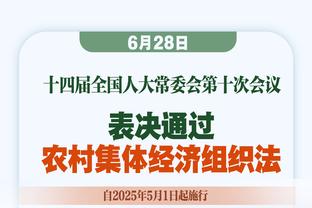 6月28日

十四届全国人大常委会第十次会议

表决通过
农村集体经济组织法

自2025年5月1日起施行